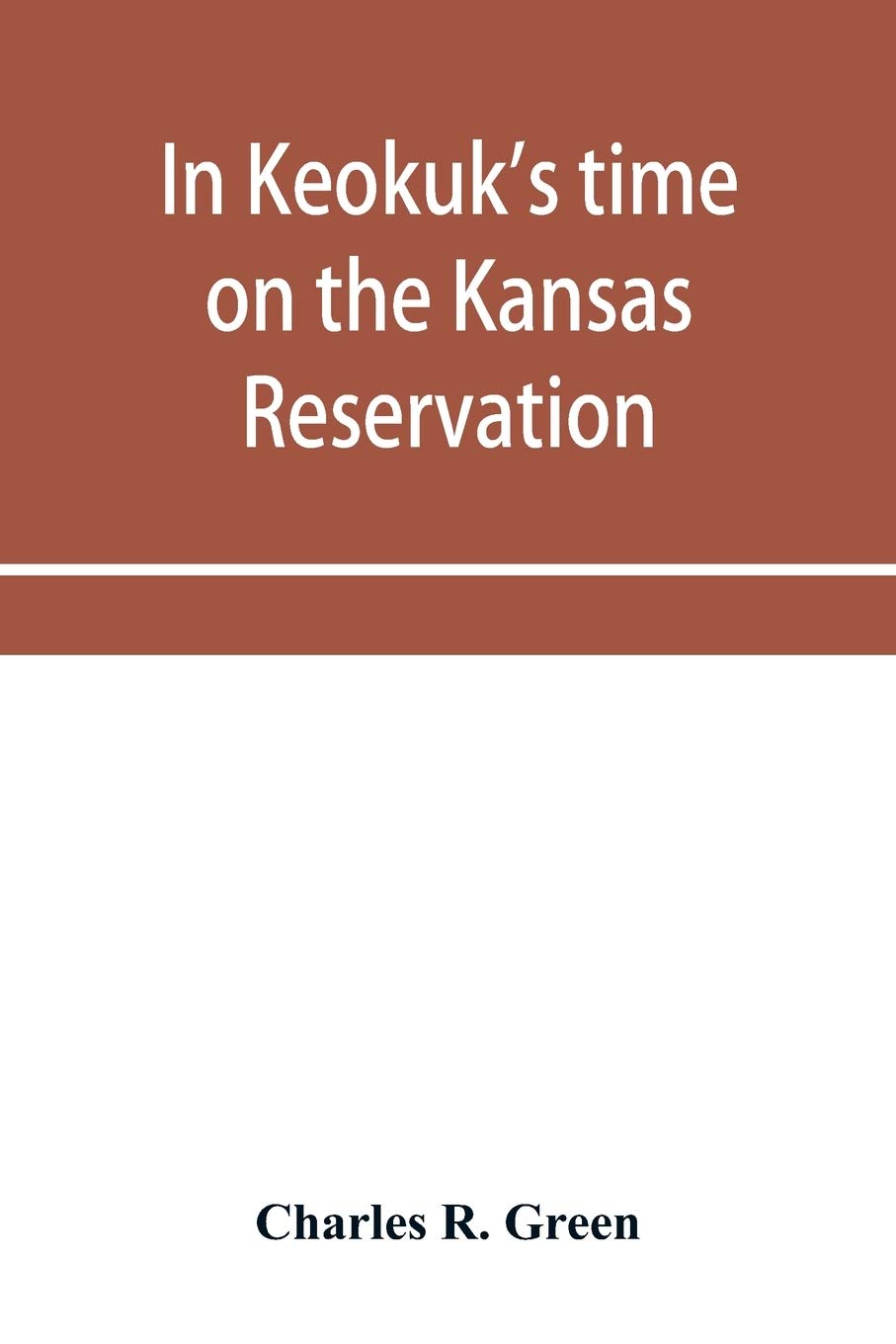 In Keokuk's time on the Kansas Reservation

Charles R. Green